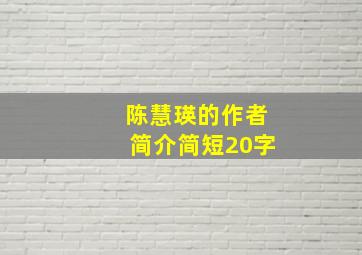 陈慧瑛的作者
简介简短20字